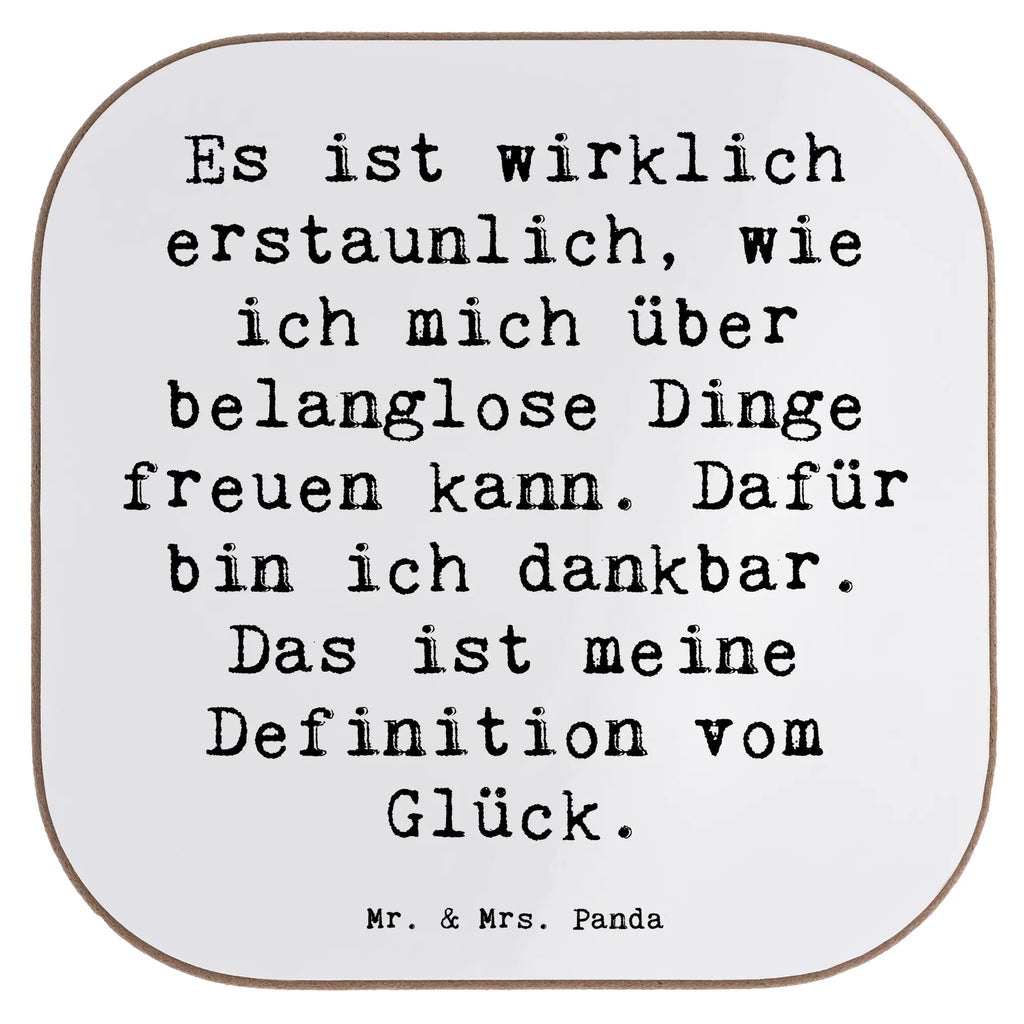 Es ist wirklich erstaunlich, wie ich mich über belanglose Dinge freuen kann. Dafür bin ich dankbar. Das ist meine Definition vom Glück.

Mr. & Mrs. Panda